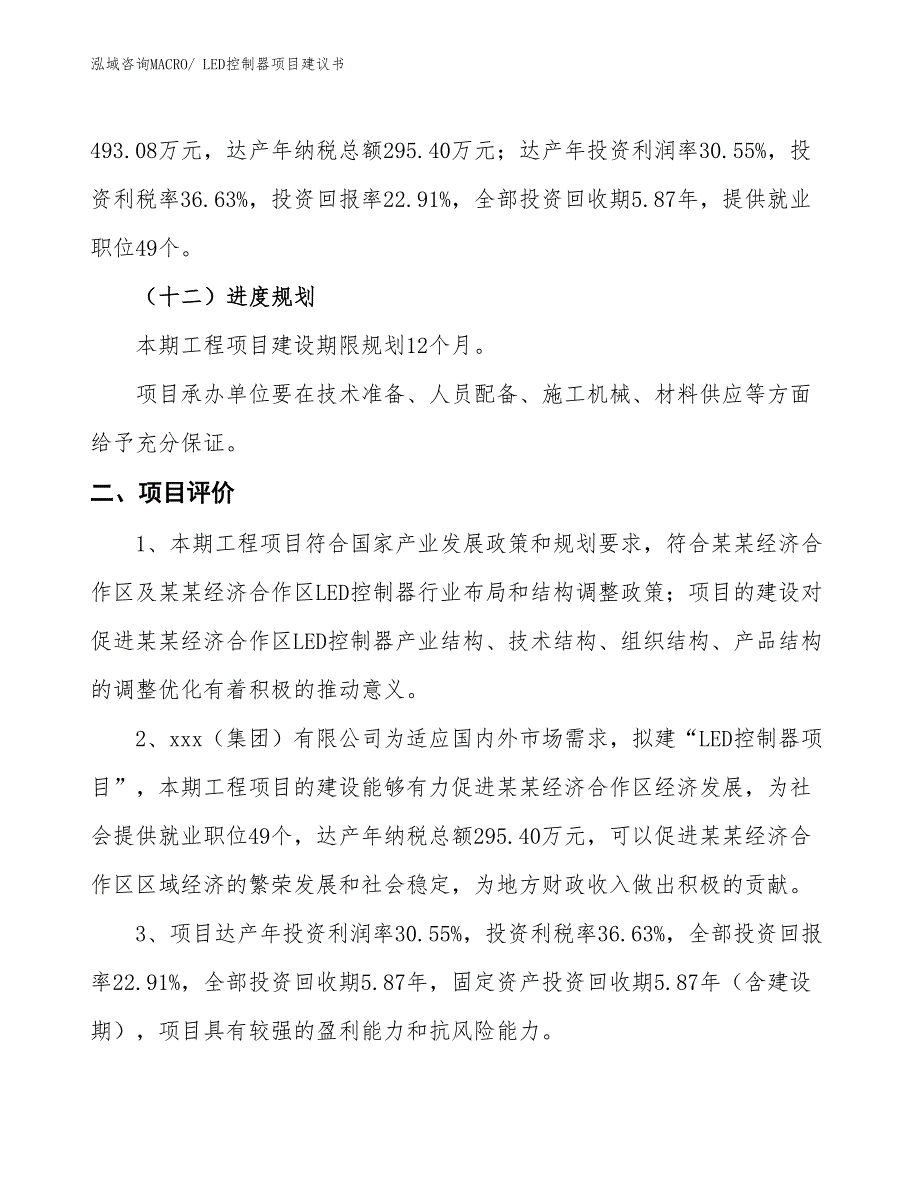 泓域咨询MACRO/ LED控制器项目建议书

493.08万元，达产年纳税总额295.40万元；达产年投资利润率30.55%，投资利税率36.63%，投资回报率22.91%，全部投资回收期5.87年，提供就业职位49个。

（十二）进度规划

本期工程项目建设期限规划12个月。

项目承办单位要在技术准备、人员配备、施工机械、材料供应等方面给予充分保证。

二、项目评价

1、本期工程项目符合国家产业发展政策和规划要求，符合某某经济合作区及某某经济合作区LED控制器行业布局和结构调整政策；项目的建设对促进某某经济合作区LED控制器产业结构、技术结构、组织结构、产品结构的调整优化有着积极的推动意义。

2、xxx（集团）有限公司为适应国内外市场需求，拟建“LED控制器项目”，本期工程项目的建设能够有力促进某某经济合作区经济发展，为社会提供就业职位49个，达产年纳税总额295.40万元，可以促进某某经济合作区区域经济的繁荣发展和社会稳定，为地方财政收入做出积极的贡献。

3、项目达产年投资利润率30.55%，投资利税率36.63%，全部投资回报率22.91%，全部投资回收期5.87年，固定资产投资回收期5.87年（含建设期），项目具有较强的盈利能力和抗风险能力。